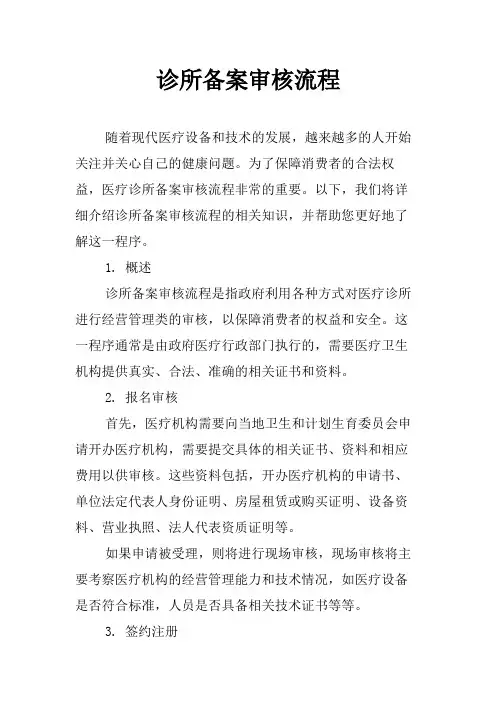 诊所备案审核流程

随着现代医疗设备和技术的发展，越来越多的人开始关注并关心自己的健康问题。为了保障消费者的合法权益，医疗诊所备案审核流程非常的重要。以下，我们将详细介绍诊所备案审核流程的相关知识，并帮助您更好地了解这一程序。

1. 概述

诊所备案审核流程是指政府利用各种方式对医疗诊所进行经营管理类的审核，以保障消费者的权益和安全。这一程序通常是由政府医疗行政部门执行的，需要医疗卫生机构提供真实、合法、准确的相关证书和资料。

2. 报名审核

首先，医疗机构需要向当地卫生和计划生育委员会申请开办医疗机构，需要提交具体的相关证书、资料和相应费用以供审核。这些资料包括，开办医疗机构的申请书、单位法定代表人身份证明、房屋租赁或购买证明、设备资料、营业执照、法人代表资质证明等。

如果申请被受理，则将进行现场审核，现场审核将主要考察医疗机构的经营管理能力和技术情况，如医疗设备是否符合标准，人员是否具备相关技术证书等等。

3. 签约注册